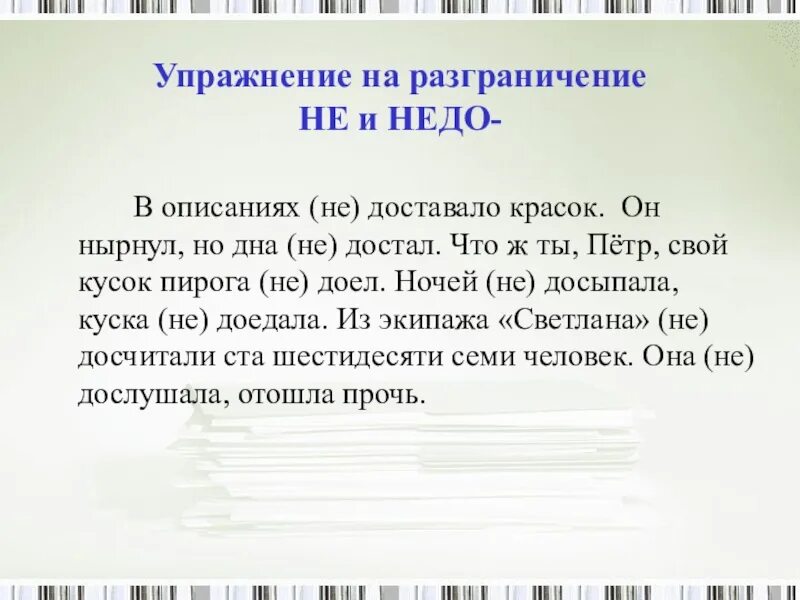 Упражнение на разграничение НЕ и НЕДО-

В описаниях (не) доставало красок. Он нырнул, но дна (не) достал. Что ж ты, Пётр, свой кусок пирога (не) доел. Ночей (не) досыпала, куска (не) доедала. Из экипажа «Светлана» (не) досчитали ста шестидесяти семи человек. Она (не) дослушала, отошла прочь.